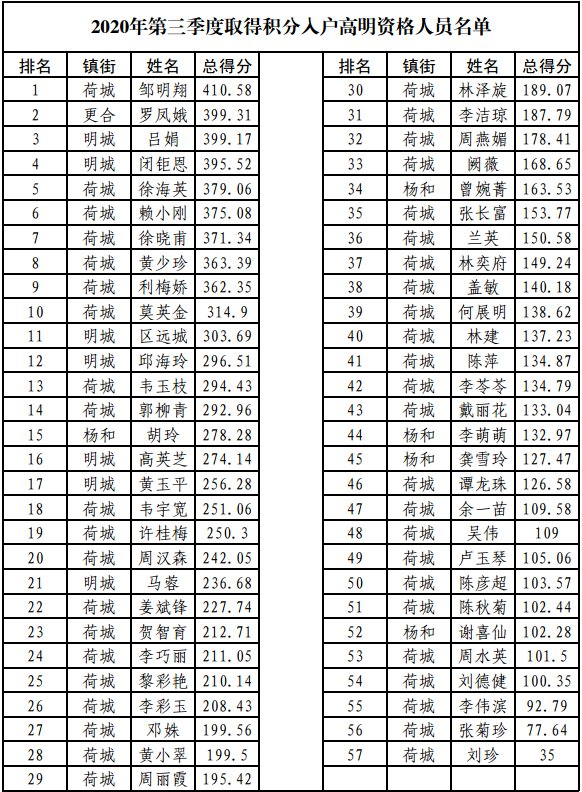 2020年第三季度取得积分入户高明资格人员名单

| 排名 | 镇街 | 姓名 | 总得分 |
|---|---|---|---|
| 1 | 荷城 | 邹明翔 | 410.58 |
| 2 | 更合 | 罗凤娥 | 399.31 |
| 3 | 明城 | 吕娟 | 399.17 |
| 4 | 明城 | 闭钜恩 | 395.52 |
| 5 | 荷城 | 徐海英 | 379.06 |
| 6 | 荷城 | 赖小刚 | 375.08 |
| 7 | 荷城 | 徐晓甫 | 371.34 |
| 8 | 荷城 | 黄少珍 | 363.39 |
| 9 | 荷城 | 利梅娇 | 362.35 |
| 10 | 荷城 | 莫英金 | 314.9 |
| 11 | 明城 | 区远城 | 303.69 |
| 12 | 明城 | 邱海玲 | 296.51 |
| 13 | 荷城 | 韦玉枝 | 294.43 |
| 14 | 荷城 | 郭柳青 | 292.96 |
| 15 | 杨和 | 胡玲 | 278.28 |
| 16 | 明城 | 高英芝 | 274.14 |
| 17 | 明城 | 黄玉平 | 256.28 |
| 18 | 荷城 | 韦宇宽 | 251.06 |
| 19 | 荷城 | 许桂梅 | 250.3 |
| 20 | 荷城 | 周汉森 | 242.05 |
| 21 | 明城 | 马蓉 | 236.68 |
| 22 | 荷城 | 姜斌锋 | 227.74 |
| 23 | 荷城 | 贺智育 | 212.71 |
| 24 | 荷城 | 李巧丽 | 211.05 |
| 25 | 荷城 | 黎彩艳 | 210.14 |
| 26 | 荷城 | 李彩玉 | 208.43 |
| 27 | 荷城 | 邓姝 | 199.56 |
| 28 | 荷城 | 黄小翠 | 199.5 |
| 29 | 荷城 | 周丽霞 | 195.42 |

| 排名 | 镇街 | 姓名 | 总得分 |
|---|---|---|---|
| 30 | 荷城 | 林泽旋 | 189.07 |
| 31 | 荷城 | 李洁琼 | 187.79 |
| 32 | 荷城 | 周燕媚 | 178.41 |
| 33 | 荷城 | 阙薇 | 168.65 |
| 34 | 杨和 | 曾婉菁 | 163.53 |
| 35 | 荷城 | 张长富 | 153.77 |
| 36 | 荷城 | 兰英 | 150.58 |
| 37 | 荷城 | 林奕府 | 149.24 |
| 38 | 荷城 | 盖敏 | 140.18 |
| 39 | 荷城 | 何展明 | 138.62 |
| 40 | 荷城 | 林建 | 137.23 |
| 41 | 荷城 | 陈萍 | 134.87 |
| 42 | 荷城 | 李苓苓 | 134.79 |
| 43 | 荷城 | 戴丽花 | 133.04 |
| 44 | 杨和 | 李萌萌 | 132.97 |
| 45 | 杨和 | 龚雪玲 | 127.47 |
| 46 | 荷城 | 谭龙珠 | 126.58 |
| 47 | 荷城 | 余一苗 | 109.58 |
| 48 | 荷城 | 吴伟 | 109 |
| 49 | 荷城 | 卢玉琴 | 105.06 |
| 50 | 荷城 | 陈彦超 | 103.57 |
| 51 | 荷城 | 陈秋菊 | 102.44 |
| 52 | 杨和 | 谢喜仙 | 102.28 |
| 53 | 荷城 | 周水英 | 101.5 |
| 54 | 荷城 | 刘德健 | 100.35 |
| 55 | 荷城 | 李伟滨 | 92.79 |
| 56 | 荷城 | 张菊珍 | 77.64 |
| 57 | 荷城 | 刘珍 | 35 |